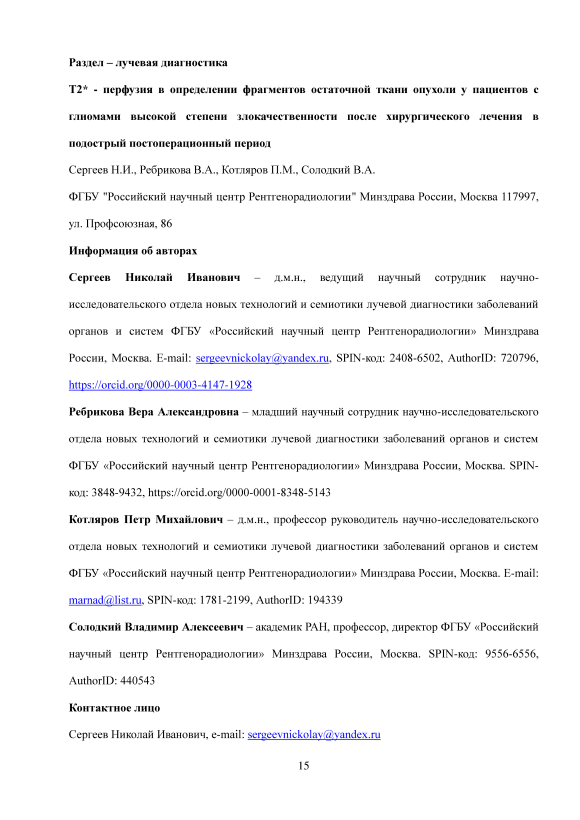 Раздел – лучевая диагностика

T2* - перфузия в определении фрагментов остаточной ткани опухоли у пациентов с глиомами высокой степени злокачественности после хирургического лечения в подострый постоперационный период

Сергеев Н.И., Ребрикова В.А., Котляров П.М., Солодкий В.А.

ФГБУ "Российский научный центр Рентгенорадиологии" Минздрава России, Москва 117997, ул. Профсоюзная, 86

Информация об авторах

Сергеев Николай Иванович – д.м.н., ведущий научный сотрудник научно-исследовательского отдела новых технологий и семиотики лучевой диагностики заболеваний органов и систем ФГБУ «Российский научный центр Рентгенорадиологии» Минздрава России, Москва. E-mail: sergeevnickolay@yandex.ru, SPIN-код: 2408-6502, AuthorID: 720796, https://orcid.org/0000-0003-4147-1928

Ребрикова Вера Александровна – младший научный сотрудник научно-исследовательского отдела новых технологий и семиотики лучевой диагностики заболеваний органов и систем ФГБУ «Российский научный центр Рентгенорадиологии» Минздрава России, Москва. SPIN-код: 3848-9432, https://orcid.org/0000-0001-8348-5143

Котляров Петр Михайлович – д.м.н., профессор руководитель научно-исследовательского отдела новых технологий и семиотики лучевой диагностики заболеваний органов и систем ФГБУ «Российский научный центр Рентгенорадиологии» Минздрава России, Москва. E-mail: marnad@list.ru, SPIN-код: 1781-2199, AuthorID: 194339

Солодкий Владимир Алексеевич – академик РАН, профессор, директор ФГБУ «Российский научный центр Рентгенорадиологии» Минздрава России, Москва. SPIN-код: 9556-6556, AuthorID: 440543

Контактное лицо

Сергеев Николай Иванович, e-mail: sergeevnickolay@yandex.ru

15